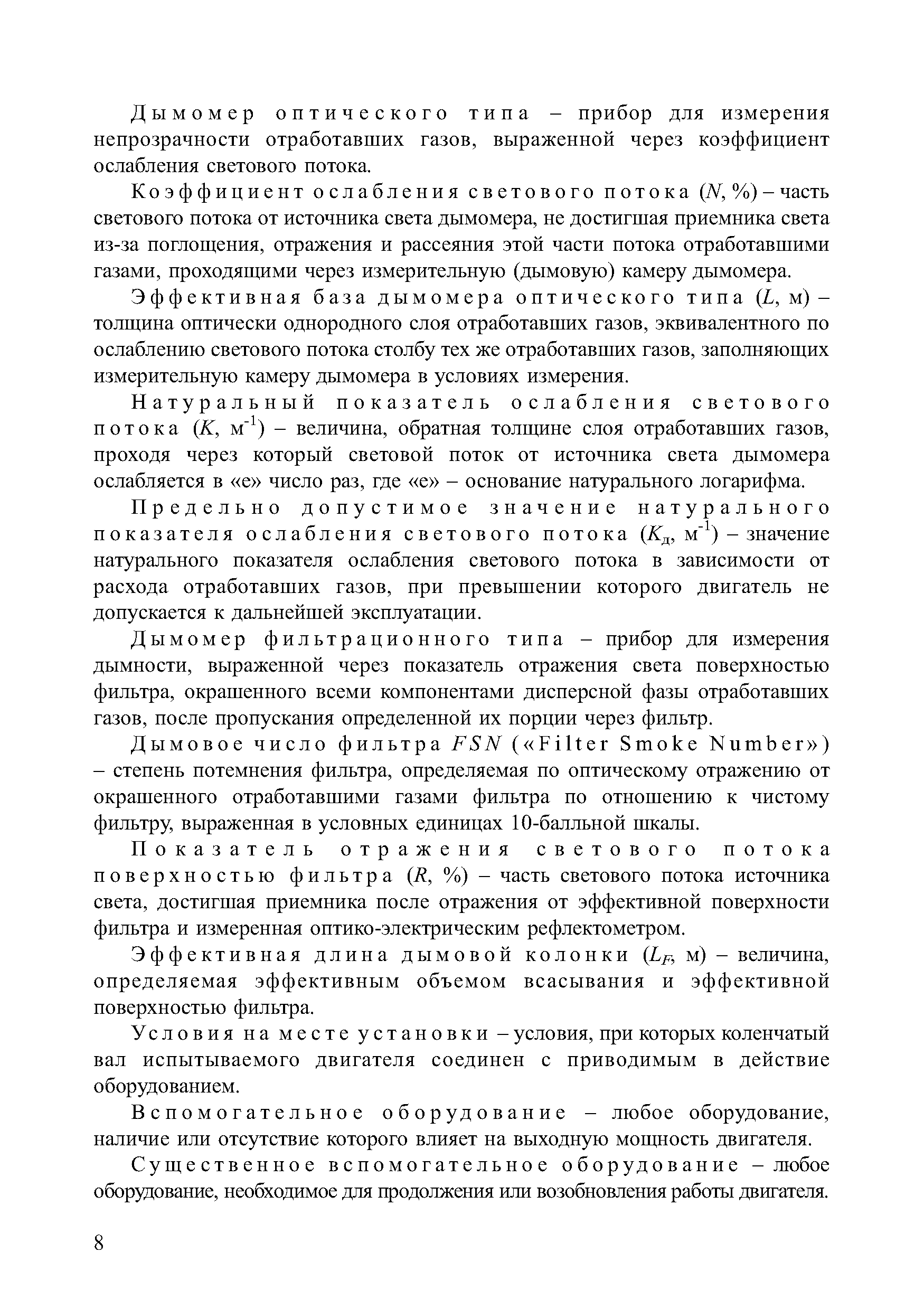 Дымомер оптического типа – прибор для измерения непрозрачности отработавших газов, выраженной через коэффициент ослабления светового потока.

Коэффициент ослабления светового потока ($N$, %) – часть светового потока от источника света дымомера, не достигшая приемника света из-за поглощения, отражения и рассеяния этой части потока отработавшими газами, проходящими через измерительную (дымовую) камеру дымомера.

Эффективная база дымомера оптического типа ($L$, м) – толщина оптически однородного слоя отработавших газов, эквивалентного по ослаблению светового потока столбу тех же отработавших газов, заполняющих измерительную камеру дымомера в условиях измерения.

Натуральный показатель ослабления светового потока ($K$, м$^{-1}$) – величина, обратная толщине слоя отработавших газов, проходя через который световой поток от источника света дымомера ослабляется в «е» число раз, где «е» – основание натурального логарифма.

Предельно допустимое значение натурального показателя ослабления светового потока ($K_д$, м$^{-1}$) – значение натурального показателя ослабления светового потока в зависимости от расхода отработавших газов, при превышении которого двигатель не допускается к дальнейшей эксплуатации.

Дымомер фильтрационного типа – прибор для измерения дымности, выраженной через показатель отражения света поверхностью фильтра, окрашенного всеми компонентами дисперсной фазы отработавших газов, после пропускания определенной их порции через фильтр.

Дымовое число фильтра $FSN$ («Filter Smoke Number») – степень потемнения фильтра, определяемая по оптическому отражению от окрашенного отработавшими газами фильтра по отношению к чистому фильтру, выраженная в условных единицах 10-балльной шкалы.

Показатель отражения светового потока поверхностью фильтра ($R$, %) – часть светового потока источника света, достигшая приемника после отражения от эффективной поверхности фильтра и измеренная оптико-электрическим рефлектометром.

Эффективная длина дымовой колонки ($L_F$, м) – величина, определяемая эффективным объемом всасывания и эффективной поверхностью фильтра.

Условия на месте установки – условия, при которых коленчатый вал испытываемого двигателя соединен с приводимым в действие оборудованием.

Вспомогательное оборудование – любое оборудование, наличие или отсутствие которого влияет на выходную мощность двигателя.

Существенное вспомогательное оборудование – любое оборудование, необходимое для продолжения или возобновления работы двигателя.

8